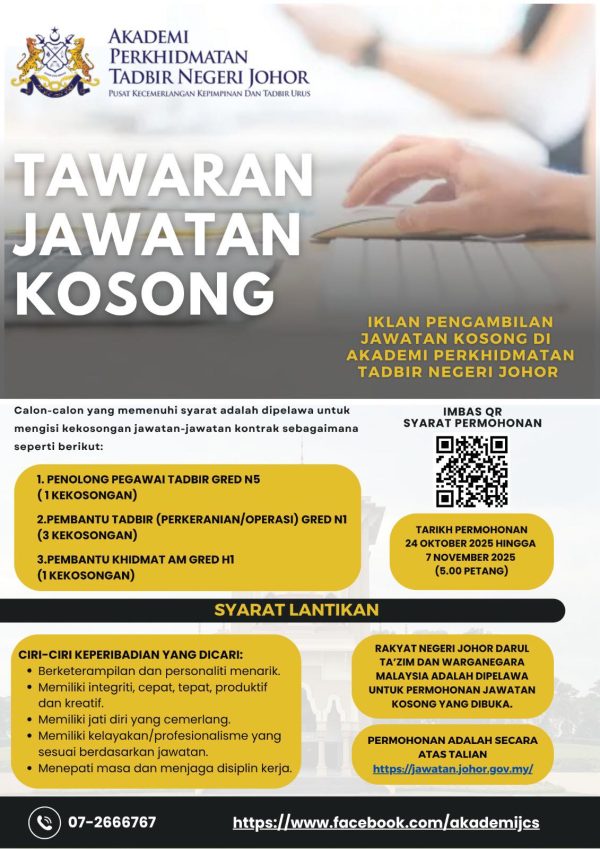 AKADEMI PERKHIDMATAN TADBIR NEGERI JOHOR
PUSAT KECEMERLANGAN KEPIMPINAN DAN TADBIR URUS

TAWARAN JAWATAN KOSONG

IKLAN PENGAMBILAN JAWATAN KOSONG DI AKADEMI PERKHIDMATAN TADBIR NEGERI JOHOR

Calon-calon yang memenuhi syarat adalah dipelawa untuk mengisi kekosongan jawatan-jawatan kontrak sebagaimana seperti berikut:

1. PENOLONG PEGAWAI TADBIR GRED N5 ( 1 KEKOSONGAN)

2.PEMBANTU TADBIR (PERKERANIAN/OPERASI) GRED N1 (3 KEKOSONGAN)

3.PEMBANTU KHIDMAT AM GRED H1 (1 KEKOSONGAN)

IMBAS QR SYARAT PERMOHONAN

TARIKH PERMOHONAN 24 OKTOBER 2025 HINGGA 7 NOVEMBER 2025 (5.00 PETANG)

SYARAT LANTIKAN

CIRI-CIRI KEPERIBADIAN YANG DICARI:
• Berketerampilan dan personaliti menarik.
• Memiliki integriti, cepat, tepat, produktif dan kreatif.
• Memiliki jati diri yang cemerlang.
• Memiliki kelayakan/profesionalisme yang sesuai berdasarkan jawatan.
• Menepati masa dan menjaga disiplin kerja.

RAKYAT NEGERI JOHOR DARUL TA'ZIM DAN WARGANEGARA MALAYSIA ADALAH DIPELAWA UNTUK PERMOHONAN JAWATAN KOSONG YANG DIBUKA.

PERMOHONAN ADALAH SECARA ATAS TALIAN
https://jawatan.johor.gov.my/

07-2666767

https://www.facebook.com/akademijcs